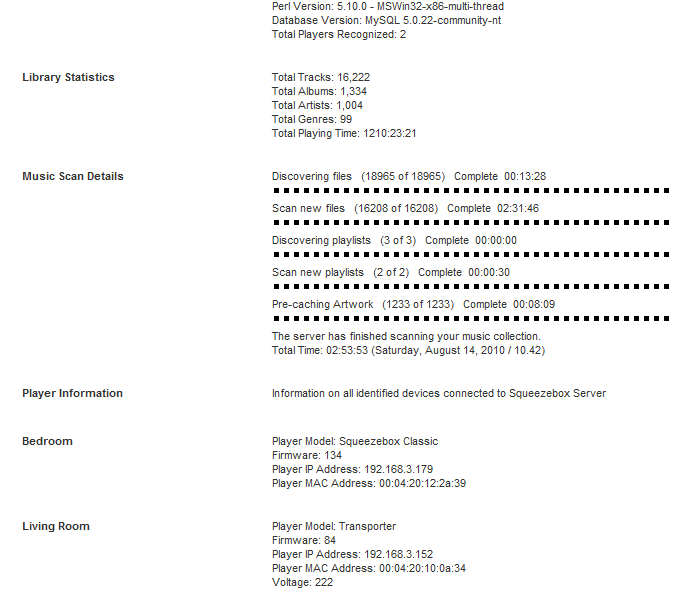 Perl Version: 5.10.0 - MSWin32-x86-multi-thread
Database Version: MySQL 5.0.22-community-nt
Total Players Recognized: 2

Library Statistics

Total Tracks: 16,222
Total Albums: 1,334
Total Artists: 1,004
Total Genres: 99
Total Playing Time: 1210:23:21

Music Scan Details

Discovering files (18965 of 18965) Complete 00:13:28

Scan new files (16208 of 16208) Complete 02:31:46

Discovering playlists (3 of 3) Complete 00:00:00

Scan new playlists (2 of 2) Complete 00:00:30

Pre-caching Artwork (1233 of 1233) Complete 00:08:09

The server has finished scanning your music collection.
Total Time: 02:53:53 (Saturday, August 14, 2010 / 10.42)

Player Information

Information on all identified devices connected to Squeezebox Server

Bedroom

Player Model: Squeezebox Classic
Firmware: 134
Player IP Address: 192.168.3.179
Player MAC Address: 00:04:20:12:2a:39

Living Room

Player Model: Transporter
Firmware: 84
Player IP Address: 192.168.3.152
Player MAC Address: 00:04:20:10:0a:34
Voltage: 222